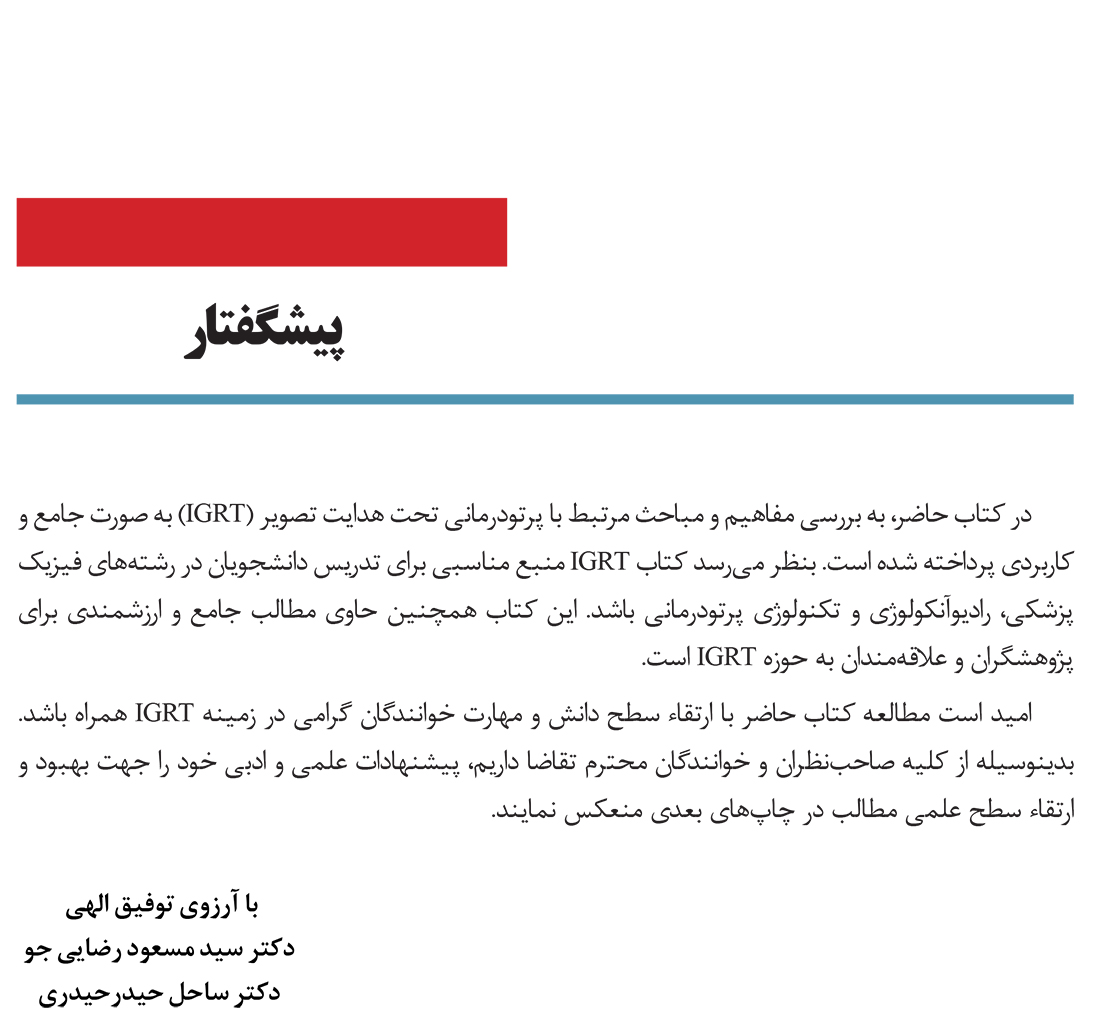 پیشگفتار

در کتاب حاضر، به بررسی مفاهیم و مباحث مرتبط با پرتودرمانی تحت هدایت تصویر (IGRT) به صورت جامع و کاربردی پرداخته شده است. بنظر می‌رسد کتاب IGRT منبع مناسبی برای تدریس دانشجویان در رشته‌های فیزیک پزشکی، رادیوآنکولوژی و تکنولوژی پرتودرمانی باشد. این کتاب همچنین حاوی مطالب جامع و ارزشمندی برای پژوهشگران و علاقه‌مندان به حوزه IGRT است.

امید است مطالعه کتاب حاضر با ارتقاء سطح دانش و مهارت خوانندگان گرامی در زمینه IGRT همراه باشد. بدینوسیله از کلیه صاحب‌نظران و خوانندگان محترم تقاضا داریم، پیشنهادات علمی و ادبی خود را جهت بهبود و ارتقاء سطح علمی مطالب در چاپ‌های بعدی منعکس نمایند.

با آرزوی توفیق الهی
دکتر سید مسعود رضایی جو
دکتر ساحل حیدرحیدری